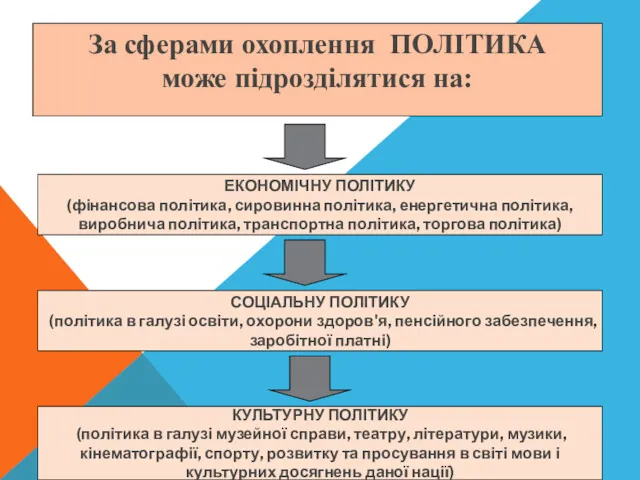 За сферами охоплення ПОЛІТИКА може підрозділятися на:

ЕКОНОМІЧНУ ПОЛІТИКУ
(фінансова політика, сировинна політика, енергетична політика, виробнича політика, транспортна політика, торгова політика)

СОЦІАЛЬНУ ПОЛІТИКУ
(політика в галузі освіти, охорони здоров'я, пенсійного забезпечення, заробітної платні)

КУЛЬТУРНУ ПОЛІТИКУ
(політика в галузі музейної справи, театру, літератури, музики, кінематографії, спорту, розвитку та просування в світі мови і культурних досягнень даної нації)